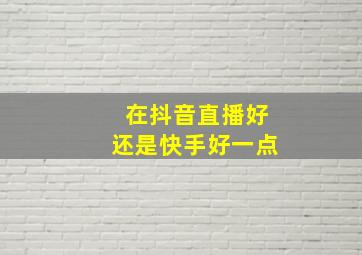 在抖音直播好
还是快手好一点